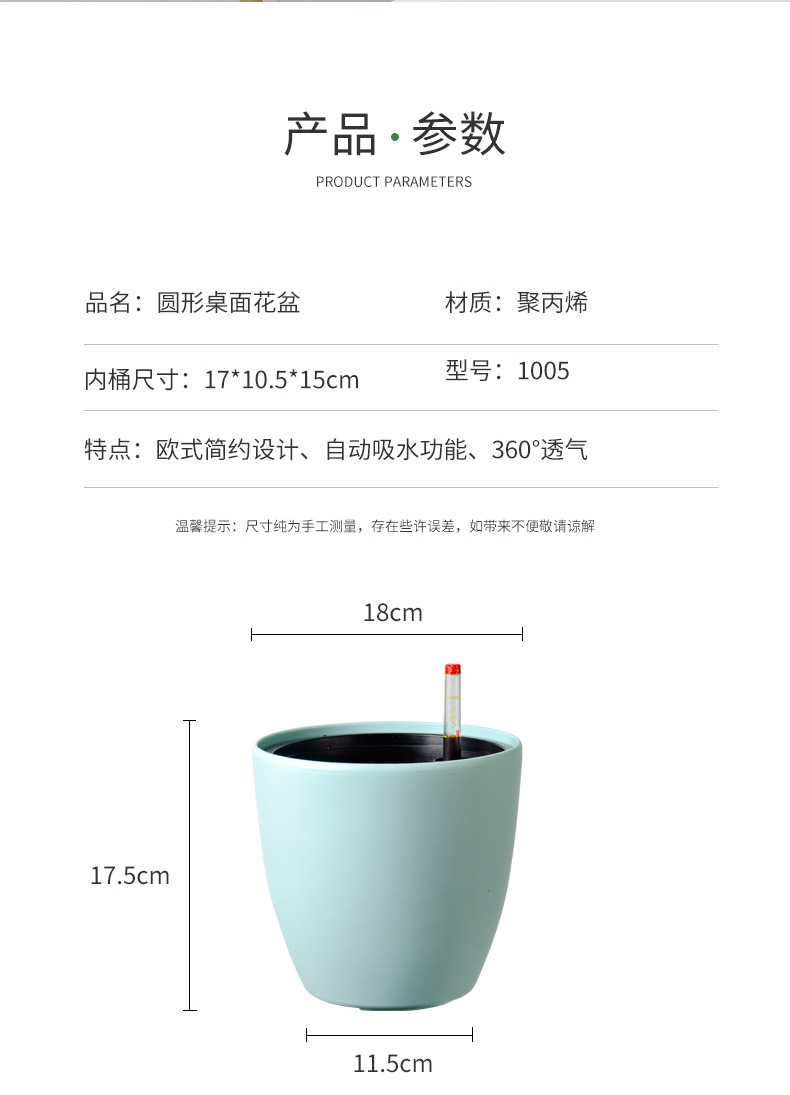 产品·参数

PRODUCT PARAMETERS

品名：圆形桌面花盆

材质：聚丙烯

内桶尺寸：17*10.5*15cm

型号：1005

特点：欧式简约设计、自动吸水功能、360°透气

温馨提示：尺寸纯为手工测量，存在些许误差，如带来不便敬请谅解

18cm

17.5cm

11.5cm